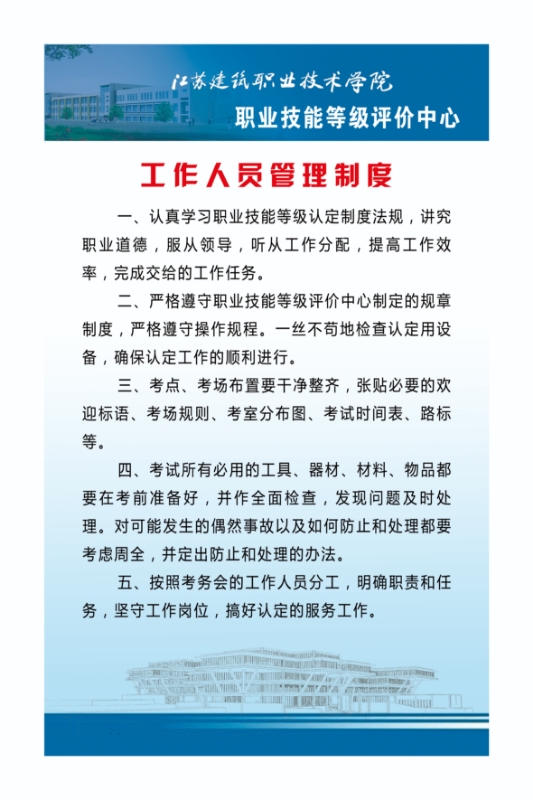 江苏建筑职业技术学院
职业技能等级评价中心

工作人员管理制度

一、认真学习职业技能等级认定制度法规，讲究职业道德，服从领导，听从工作分配，提高工作效率，完成交给的工作任务。

二、严格遵守职业技能等级评价中心制定的规章制度，严格遵守操作规程。一丝不苟地检查认定用设备，确保认定工作的顺利进行。

三、考点、考场布置要干净整齐，张贴必要的欢迎标语、考场规则、考室分布图、考试时间表、路标等。

四、考试所有必用的工具、器材、材料、物品都要在考前准备好，并作全面检查，发现问题及时处理。对可能发生的偶然事故以及如何防止和处理都要考虑周全，并定出防止和处理的办法。

五、按照考务会的工作人员分工，明确职责和任务，坚守工作岗位，搞好认定的服务工作。